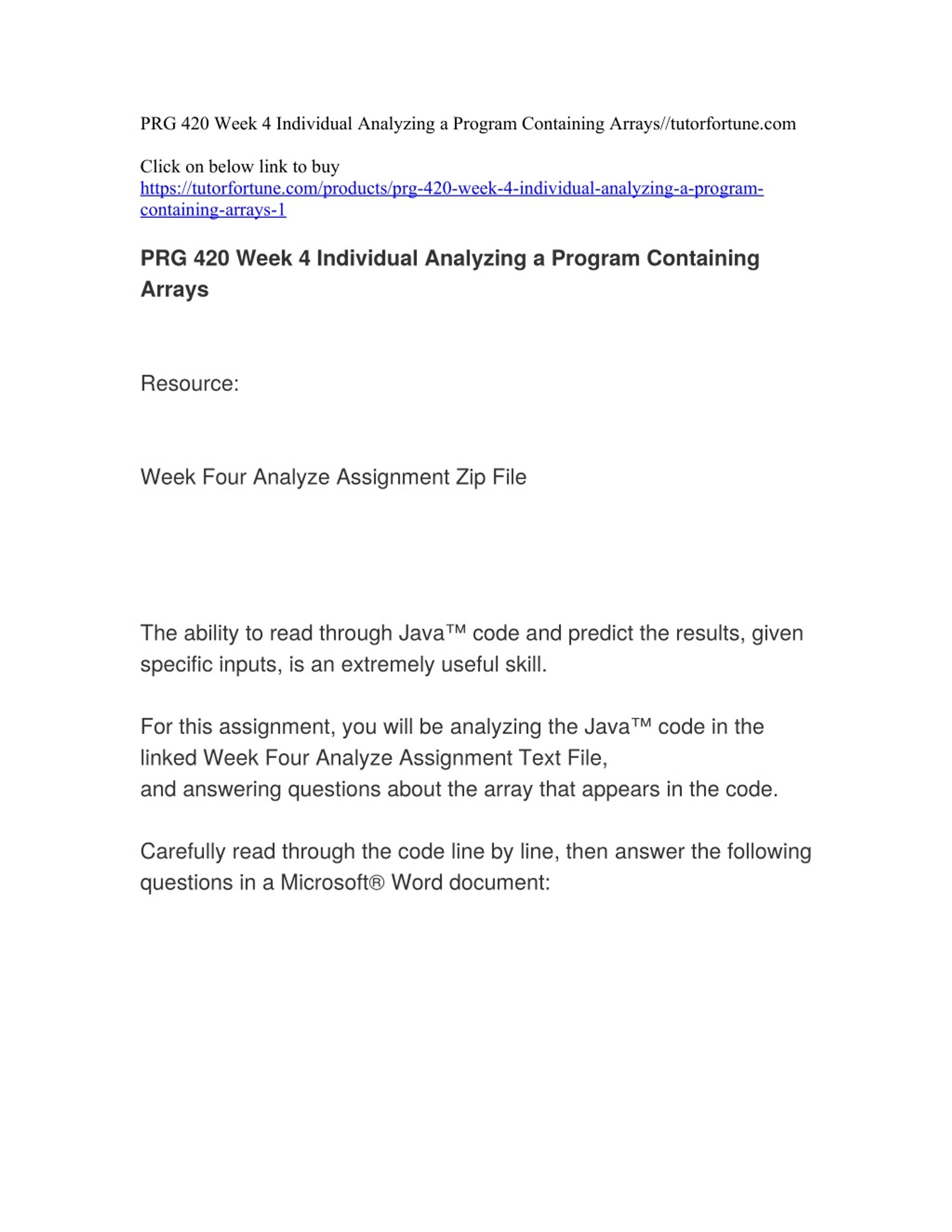 PRG 420 Week 4 Individual Analyzing a Program Containing Arrays//tutorfortune.com

Click on below link to buy
https://tutorfortune.com/products/prg-420-week-4-individual-analyzing-a-program-containing-arrays-1

PRG 420 Week 4 Individual Analyzing a Program Containing Arrays

Resource:

Week Four Analyze Assignment Zip File

The ability to read through Java™ code and predict the results, given specific inputs, is an extremely useful skill.

For this assignment, you will be analyzing the Java™ code in the linked Week Four Analyze Assignment Text File,
and answering questions about the array that appears in the code.

Carefully read through the code line by line, then answer the following questions in a Microsoft® Word document: